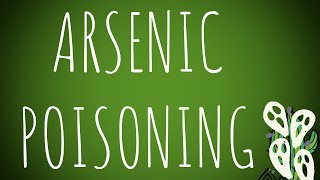 ARSENIC POISONING